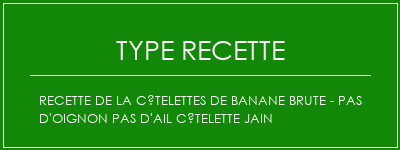 TYPE RECETTE

RECETTE DE LA C?TELETTES DE BANANE BRUTE - PAS D'OIGNON PAS D'AIL C?TELETTE JAIN